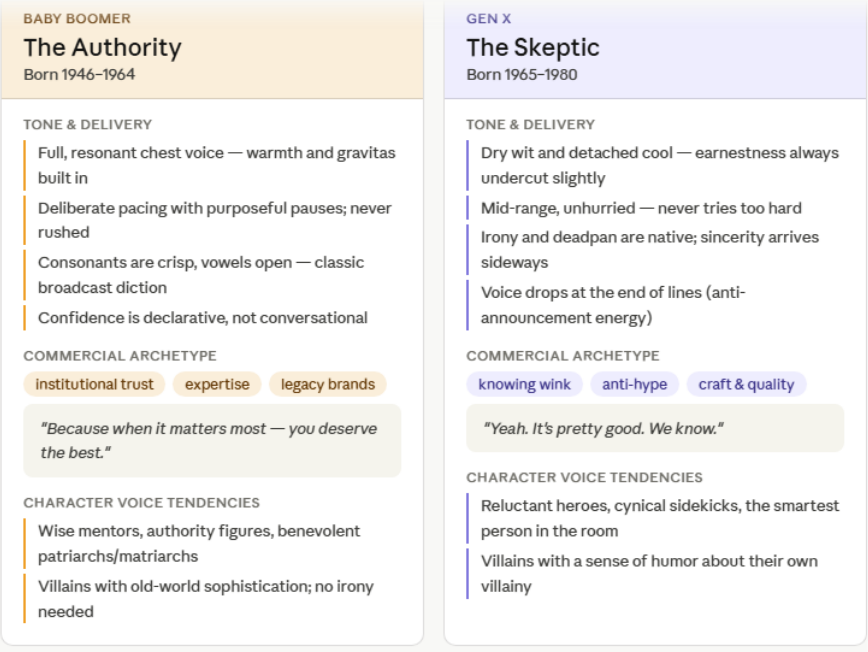 BABY BOOMER
The Authority
Born 1946–1964

TONE & DELIVERY

Full, resonant chest voice — warmth and gravitas built in

Deliberate pacing with purposeful pauses; never rushed

Consonants are crisp, vowels open — classic broadcast diction

Confidence is declarative, not conversational

COMMERCIAL ARCHETYPE

institutional trust

expertise

legacy brands

"Because when it matters most — you deserve the best."

CHARACTER VOICE TENDENCIES

Wise mentors, authority figures, benevolent patriarchs/matriarchs

Villains with old-world sophistication; no irony needed

GEN X
The Skeptic
Born 1965–1980

TONE & DELIVERY

Dry wit and detached cool — earnestness always undercut slightly

Mid-range, unhurried — never tries too hard

Irony and deadpan are native; sincerity arrives sideways

Voice drops at the end of lines (anti-announcement energy)

COMMERCIAL ARCHETYPE

knowing wink

anti-hype

craft & quality

"Yeah. It's pretty good. We know."

CHARACTER VOICE TENDENCIES

Reluctant heroes, cynical sidekicks, the smartest person in the room

Villains with a sense of humor about their own villainy